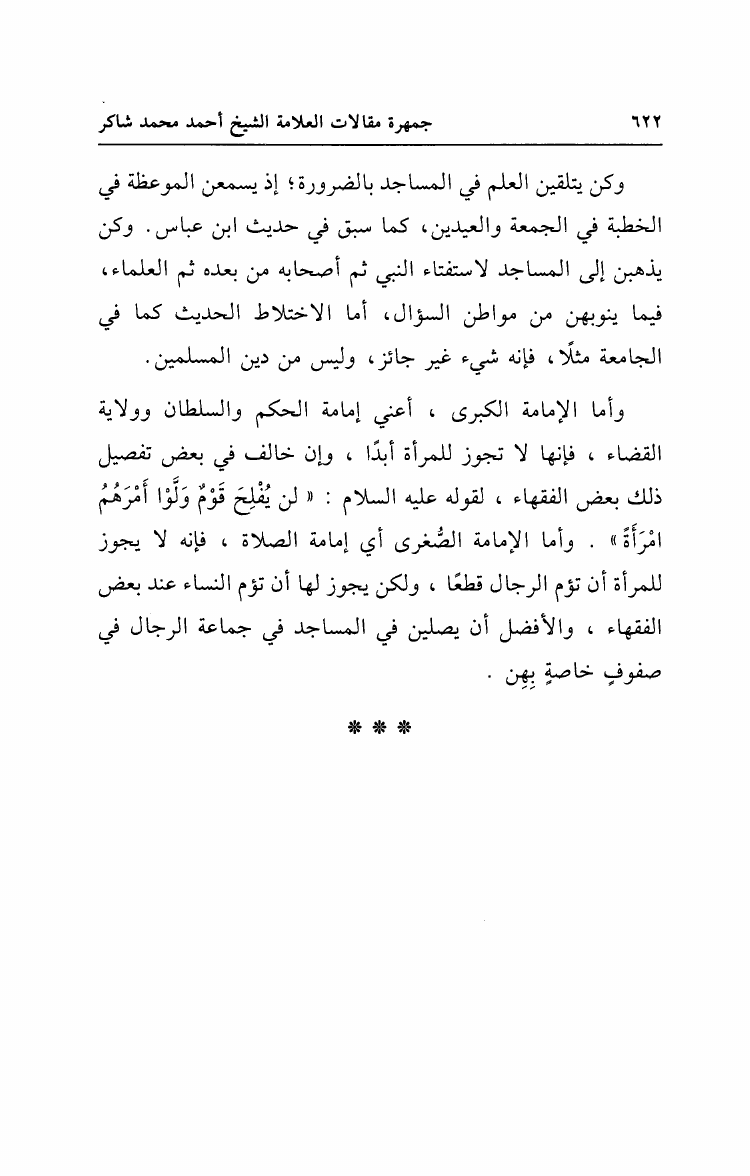 ٦٢٢ جمهرة مقالات العلامة الشيخ أحمد محمد شاكر

وكن يتلقين العلم في المساجد بالضرورة؛ إذ يسمعن الموعظة في الخطبة في الجمعة والعيدين، كما سبق في حديث ابن عباس. وكن يذهبن إلى المساجد لاستفتاء النبي ثم أصحابه من بعده ثم العلماء، فيما ينوبهن من مواطن السؤال، أما الاختلاط الحديث كما في الجامعة مثلًا، فإنه شيء غير جائز، وليس من دين المسلمين.

وأما الإمامة الكبرى ، أعني إمامة الحكم والسلطان وولاية القضاء ، فإنها لا تجوز للمرأة أبدًا ، وإن خالف في بعض تفصيل ذلك بعض الفقهاء ، لقوله عليه السلام : « لن يُفْلِحَ قَوْمٌ وَلَّوْا أَمْرَهُمُ امْرَأَةً » . وأما الإمامة الصُّغرى أي إمامة الصلاة ، فإنه لا يجوز للمرأة أن تؤم الرجال قطعًا ، ولكن يجوز لها أن تؤم النساء عند بعض الفقهاء ، والأفضل أن يصلين في المساجد في جماعة الرجال في صفوفٍ خاصةٍ بِهِن .

* * *